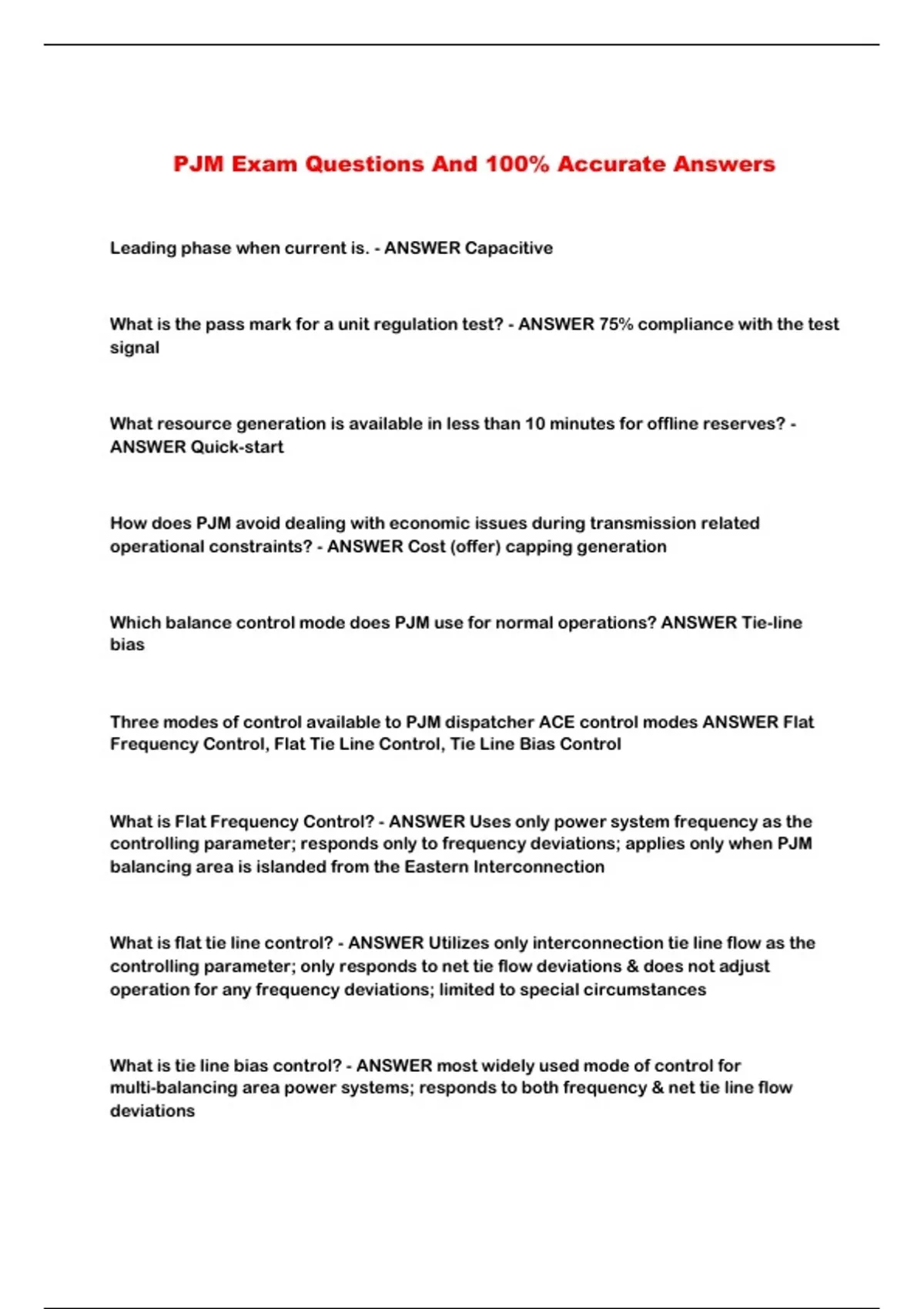 PJM Exam Questions And 100% Accurate Answers

Leading phase when current is. - ANSWER Capacitive

What is the pass mark for a unit regulation test? - ANSWER 75% compliance with the test signal

What resource generation is available in less than 10 minutes for offline reserves? - ANSWER Quick-start

How does PJM avoid dealing with economic issues during transmission related operational constraints? - ANSWER Cost (offer) capping generation

Which balance control mode does PJM use for normal operations? ANSWER Tie-line bias

Three modes of control available to PJM dispatcher ACE control modes ANSWER Flat Frequency Control, Flat Tie Line Control, Tie Line Bias Control

What is Flat Frequency Control? - ANSWER Uses only power system frequency as the controlling parameter; responds only to frequency deviations; applies only when PJM balancing area is islanded from the Eastern Interconnection

What is flat tie line control? - ANSWER Utilizes only interconnection tie line flow as the controlling parameter; only responds to net tie flow deviations & does not adjust operation for any frequency deviations; limited to special circumstances

What is tie line bias control? - ANSWER most widely used mode of control for multi-balancing area power systems; responds to both frequency & net tie line flow deviations